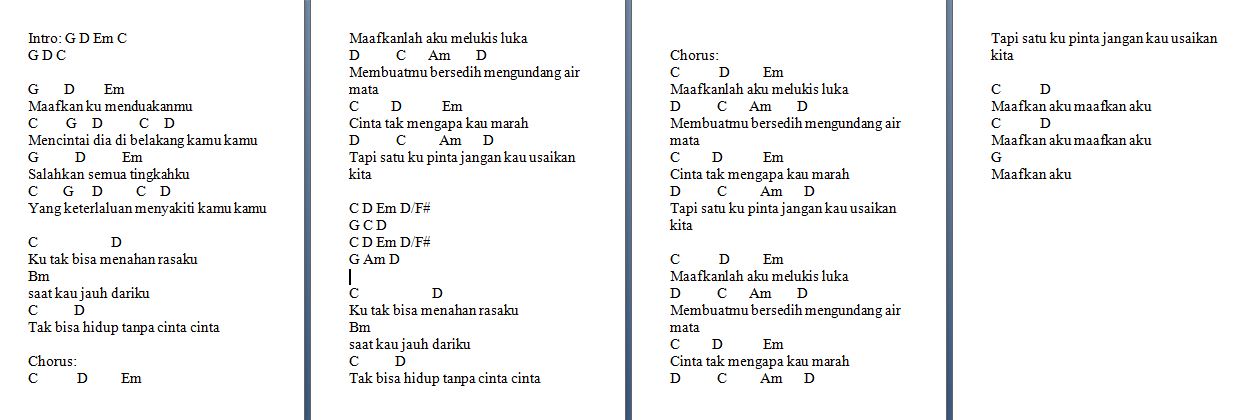 Intro: G D Em C
G D C

G D Em
Maafkan ku menduakanmu
C G D C D
Mencintai dia di belakang kamu kamu
G D Em
Salahkan semua tingkahku
C G D C D
Yang keterlaluan menyakiti kamu kamu

C D
Ku tak bisa menahan rasaku
Bm
saat kau jauh dariku
C D
Tak bisa hidup tanpa cinta cinta

Chorus:
C D Em

Maafkanlah aku melukis luka
D C Am D
Membuatmu bersedih mengundang air mata
C D Em
Cinta tak mengapa kau marah
D C Am D
Tapi satu ku pinta jangan kau usaikan kita

C D Em D/F#
G C D
C D Em D/F#
G Am D

C D
Ku tak bisa menahan rasaku
Bm
saat kau jauh dariku
C D
Tak bisa hidup tanpa cinta cinta

Chorus:
C D Em
Maafkanlah aku melukis luka
D C Am D
Membuatmu bersedih mengundang air mata
C D Em
Cinta tak mengapa kau marah
D C Am D
Tapi satu ku pinta jangan kau usaikan kita

C D Em
Maafkanlah aku melukis luka
D C Am D
Membuatmu bersedih mengundang air mata
C D Em
Cinta tak mengapa kau marah
D C Am D

Tapi satu ku pinta jangan kau usaikan kita

C D
Maafkan aku maafkan aku
C D
Maafkan aku maafkan aku
G
Maafkan aku